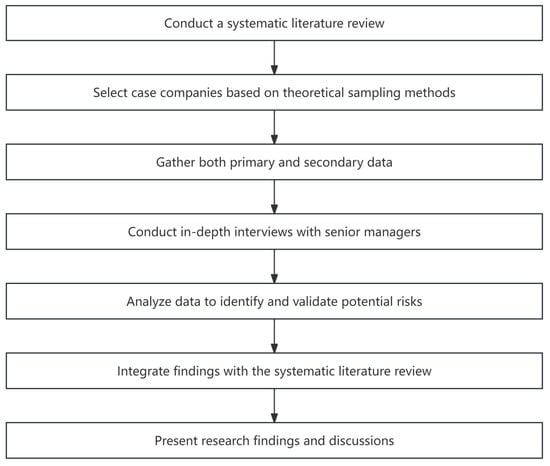 Conduct a systematic literature review

Select case companies based on theoretical sampling methods

Gather both primary and secondary data

Conduct in-depth interviews with senior managers

Analyze data to identify and validate potential risks

Integrate findings with the systematic literature review

Present research findings and discussions